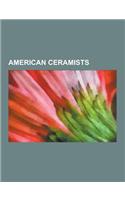 AMERICAN CERAMISTS